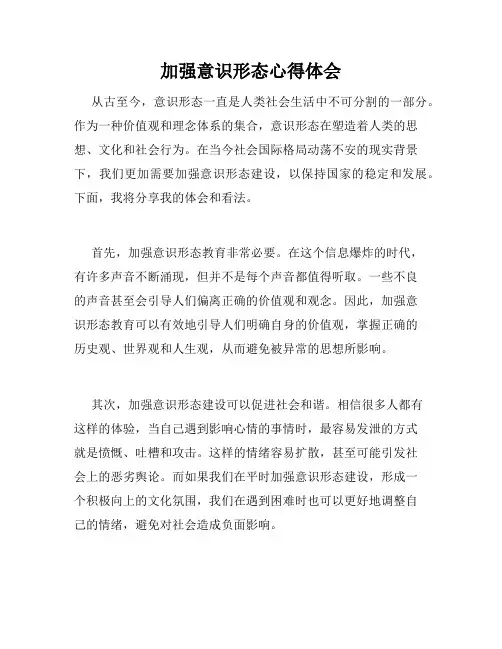 加强意识形态心得体会

从古至今，意识形态一直是人类社会生活中不可分割的一部分。作为一种价值观和理念体系的集合，意识形态在塑造着人类的思想、文化和社会行为。在当今社会国际格局动荡不安的现实背景下，我们更加需要加强意识形态建设，以保持国家的稳定和发展。下面，我将分享我的体会和看法。

首先，加强意识形态教育非常必要。在这个信息爆炸的时代，有许多声音不断涌现，但并不是每个声音都值得听取。一些不良的声音甚至会引导人们偏离正确的价值观和观念。因此，加强意识形态教育可以有效地引导人们明确自身的价值观，掌握正确的历史观、世界观和人生观，从而避免被异常的思想所影响。

其次，加强意识形态建设可以促进社会和谐。相信很多人都有这样的体验，当自己遇到影响心情的事情时，最容易发泄的方式就是愤慨、吐槽和攻击。这样的情绪容易扩散，甚至可能引发社会上的恶劣舆论。而如果我们在平时加强意识形态建设，形成一个积极向上的文化氛围，我们在遇到困难时也可以更好地调整自己的情绪，避免对社会造成负面影响。